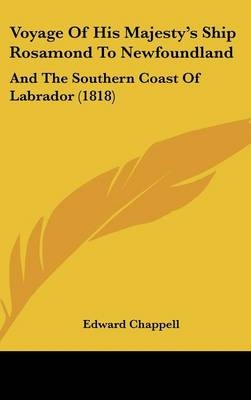 Voyage Of His Majesty's Ship Rosamond To Newfoundland

And The Southern Coast Of Labrador (1818)

Edward Chappell